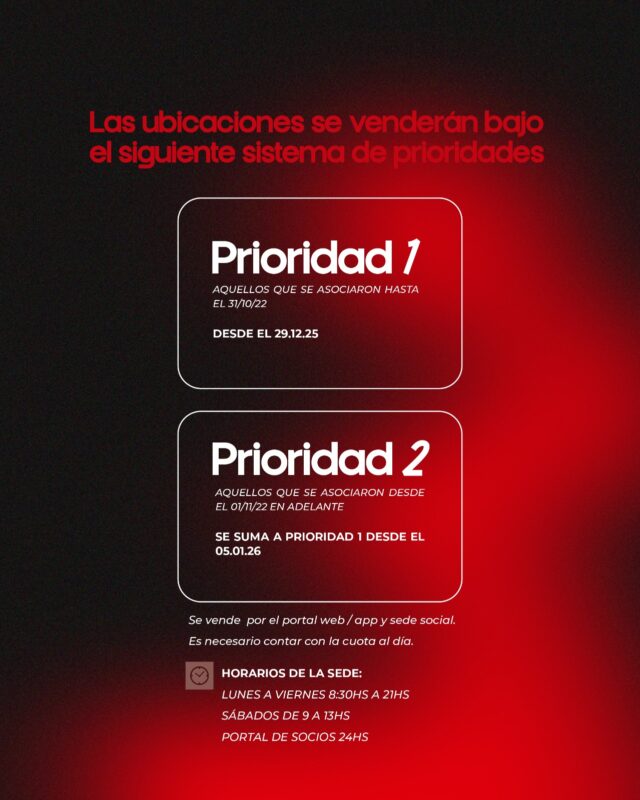 Las ubicaciones se venderán bajo el siguiente sistema de prioridades

Prioridad 1
AQUELLOS QUE SE ASOCIARON HASTA EL 31/10/22

DESDE EL 29.12.25

Prioridad 2
AQUELLOS QUE SE ASOCIARON DESDE EL 01/11/22 EN ADELANTE

SE SUMA A PRIORIDAD 1 DESDE EL 05.01.26

Se vende por el portal web / app y sede social.
Es necesario contar con la cuota al día.

HORARIOS DE LA SEDE:
LUNES A VIERNES 8:30HS A 21HS
SÁBADOS DE 9 A 13HS
PORTAL DE SOCIOS 24HS